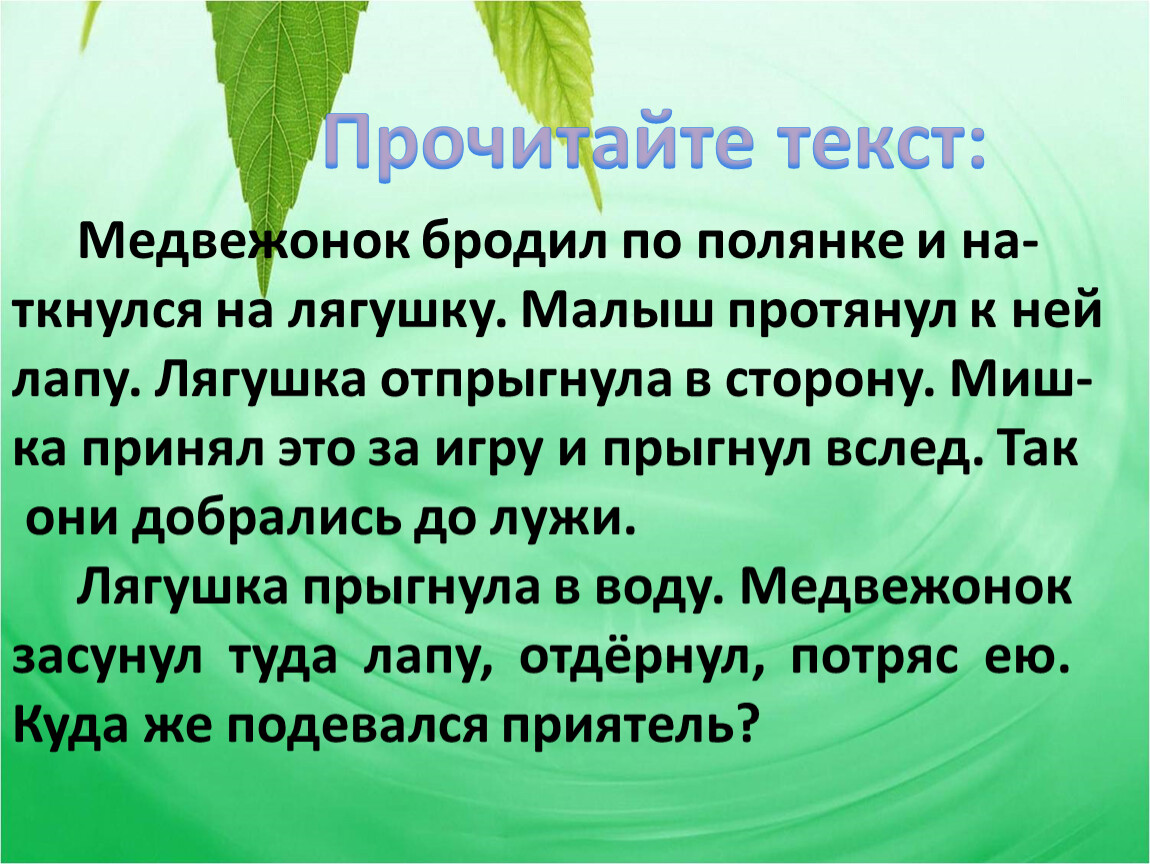 Прочитайте текст:

Медвежонок бродил по полянке и наткнулся на лягушку. Малыш протянул к ней лапу. Лягушка отпрыгнула в сторону. Мишка принял это за игру и прыгнул вслед. Так они добрались до лужи.

Лягушка прыгнула в воду. Медвежонок засунул туда лапу, отдёрнул, потряс ею. Куда же подевался приятель?